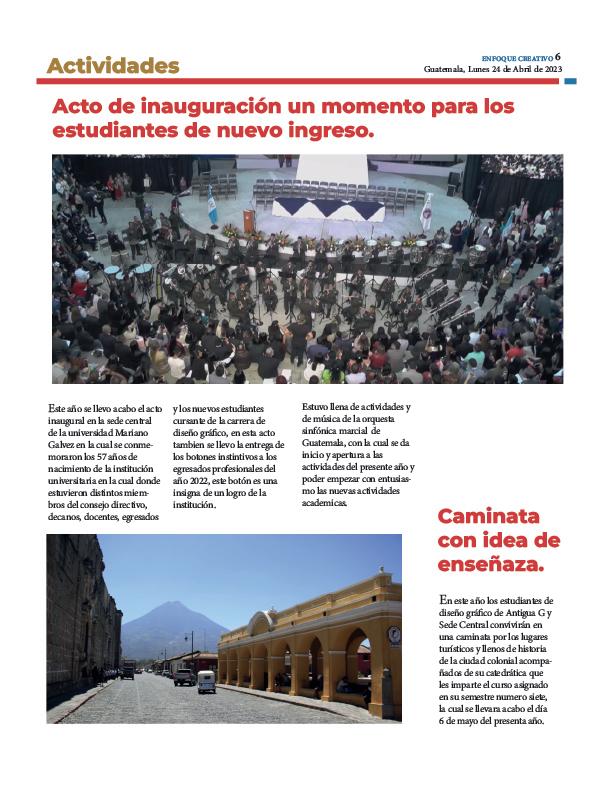 Actividades

ENFOQUE CREATIVO 6
Guatemala, Lunes 24 de Abril de 2023

Acto de inauguración un momento para los estudiantes de nuevo ingreso.

Este año se llevo acabo el acto inaugural en la sede central de la universidad Mariano Galvez en la cual se conmemoraron los 57 años de nacimiento de la institución universitaria en la cual donde estuvieron distintos miembros del consejo directivo, decanos, docentes, egresados y los nuevos estudiantes cursante de la carrera de diseño gráfico, en esta acto tambien se llevo la entrega de los botones instintivos a los egresados profesionales del año 2022, este botón es una insigna de un logro de la institución.

Estuvo llena de actividades y de música de la orquesta sinfónica marcial de Guatemala, con la cual se da inicio y apertura a las actividades del presente año y poder empezar con entusiasmo las nuevas actividades academicas.

Caminata con idea de enseñaza.

En este año los estudiantes de diseño gráfico de Antigua G y Sede Central convivirán en una caminata por los lugares turísticos y llenos de historia de la ciudad colonial acompañados de su catedrática que les imparte el curso asignado en su semestre numero siete, la cual se llevara acabo el día 6 de mayo del presenta año.